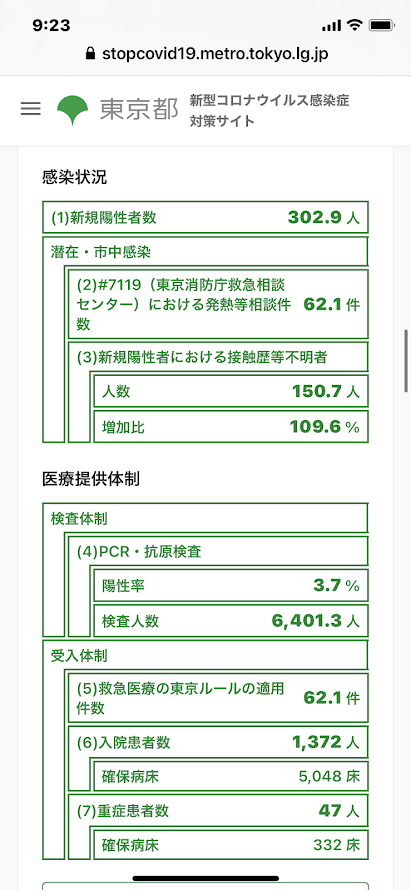 9:23

stopcovid19.metro.tokyo.lg.jp

東京都 新型コロナウイルス感染症対策サイト

感染状況

(1)新規陽性者数 302.9 人

潜在・市中感染

(2)#7119（東京消防庁救急相談センター）における発熱等相談件数 62.1 件

(3)新規陽性者における接触歴等不明者

人数 150.7 人

増加比 109.6 %

医療提供体制

検査体制

(4)PCR・抗原検査

陽性率 3.7 %

検査人数 6,401.3 人

受入体制

(5)救急医療の東京ルールの適用件数 62.1 件

(6)入院患者数 1,372 人

確保病床 5,048 床

(7)重症患者数 47 人

確保病床 332 床